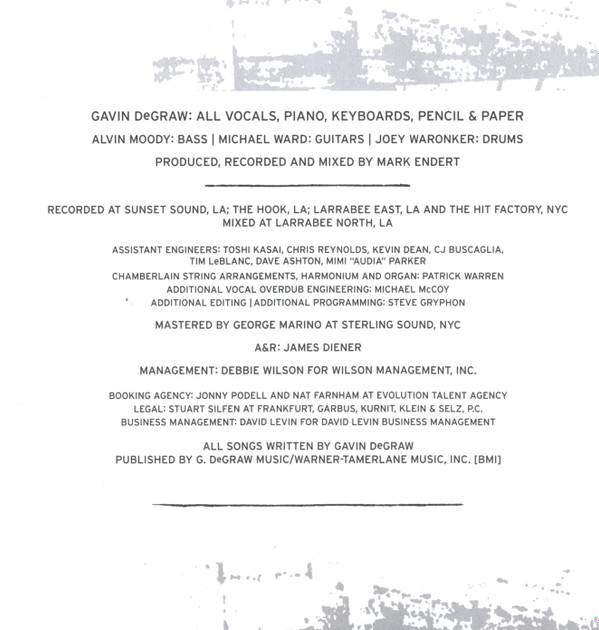 GAVIN DeGRAW: ALL VOCALS, PIANO, KEYBOARDS, PENCIL & PAPER

ALVIN MOODY: BASS | MICHAEL WARD: GUITARS | JOEY WARONKER: DRUMS

PRODUCED, RECORDED AND MIXED BY MARK ENDERT

RECORDED AT SUNSET SOUND, LA; THE HOOK, LA; LARRABEE EAST, LA AND THE HIT FACTORY, NYC
MIXED AT LARRABEE NORTH, LA

ASSISTANT ENGINEERS: TOSHI KASAI, CHRIS REYNOLDS, KEVIN DEAN, CJ BUSCAGLIA, TIM LeBLANC, DAVE ASHTON, MIMI "AUDIA" PARKER
CHAMBERLAIN STRING ARRANGEMENTS, HARMONIUM AND ORGAN: PATRICK WARREN
ADDITIONAL VOCAL OVERDUB ENGINEERING: MICHAEL McCOY
ADDITIONAL EDITING | ADDITIONAL PROGRAMMING: STEVE GRYPHON

MASTERED BY GEORGE MARINO AT STERLING SOUND, NYC

A&R: JAMES DIENER

MANAGEMENT: DEBBIE WILSON FOR WILSON MANAGEMENT, INC.

BOOKING AGENCY: JONNY PODELL AND NAT FARNHAM AT EVOLUTION TALENT AGENCY
LEGAL: STUART SILFEN AT FRANKFURT, GARBUS, KURNIT, KLEIN & SELZ, P.C.
BUSINESS MANAGEMENT: DAVID LEVIN FOR DAVID LEVIN BUSINESS MANAGEMENT

ALL SONGS WRITTEN BY GAVIN DeGRAW
PUBLISHED BY G. DeGRAW MUSIC/WARNER-TAMERLANE MUSIC, INC. [BMI]